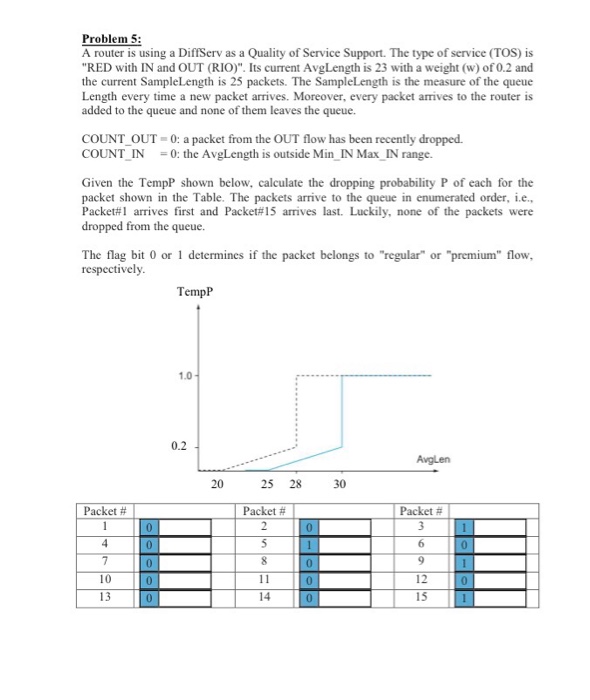 **Problem 5:**
A router is using a DiffServ as a Quality of Service Support. The type of service (TOS) is "RED with IN and OUT (RIO)". Its current AvgLength is 23 with a weight (w) of 0.2 and the current SampleLength is 25 packets. The SampleLength is the measure of the queue Length every time a new packet arrives. Moreover, every packet arrives to the router is added to the queue and none of them leaves the queue.

COUNT_OUT = 0: a packet from the OUT flow has been recently dropped.
COUNT_IN = 0: the AvgLength is outside Min_IN Max_IN range.

Given the TempP shown below, calculate the dropping probability P of each for the packet shown in the Table. The packets arrive to the queue in enumerated order, i.e., Packet#1 arrives first and Packet#15 arrives last. Luckily, none of the packets were dropped from the queue.

The flag bit 0 or 1 determines if the packet belongs to "regular" or "premium" flow, respectively.

TempP

1.0

0.2

AvgLen

20 25 28 30

| Packet # | | | Packet # | | | Packet # | | |
|---|---|---|---|---|---|---|---|---|
| 1 | 0 | | 2 | 0 | | 3 | 1 | |
| 4 | 0 | | 5 | 1 | | 6 | 0 | |
| 7 | 0 | | 8 | 0 | | 9 | 1 | |
| 10 | 0 | | 11 | 0 | | 12 | 0 | |
| 13 | 0 | | 14 | 0 | | 15 | 1 | |